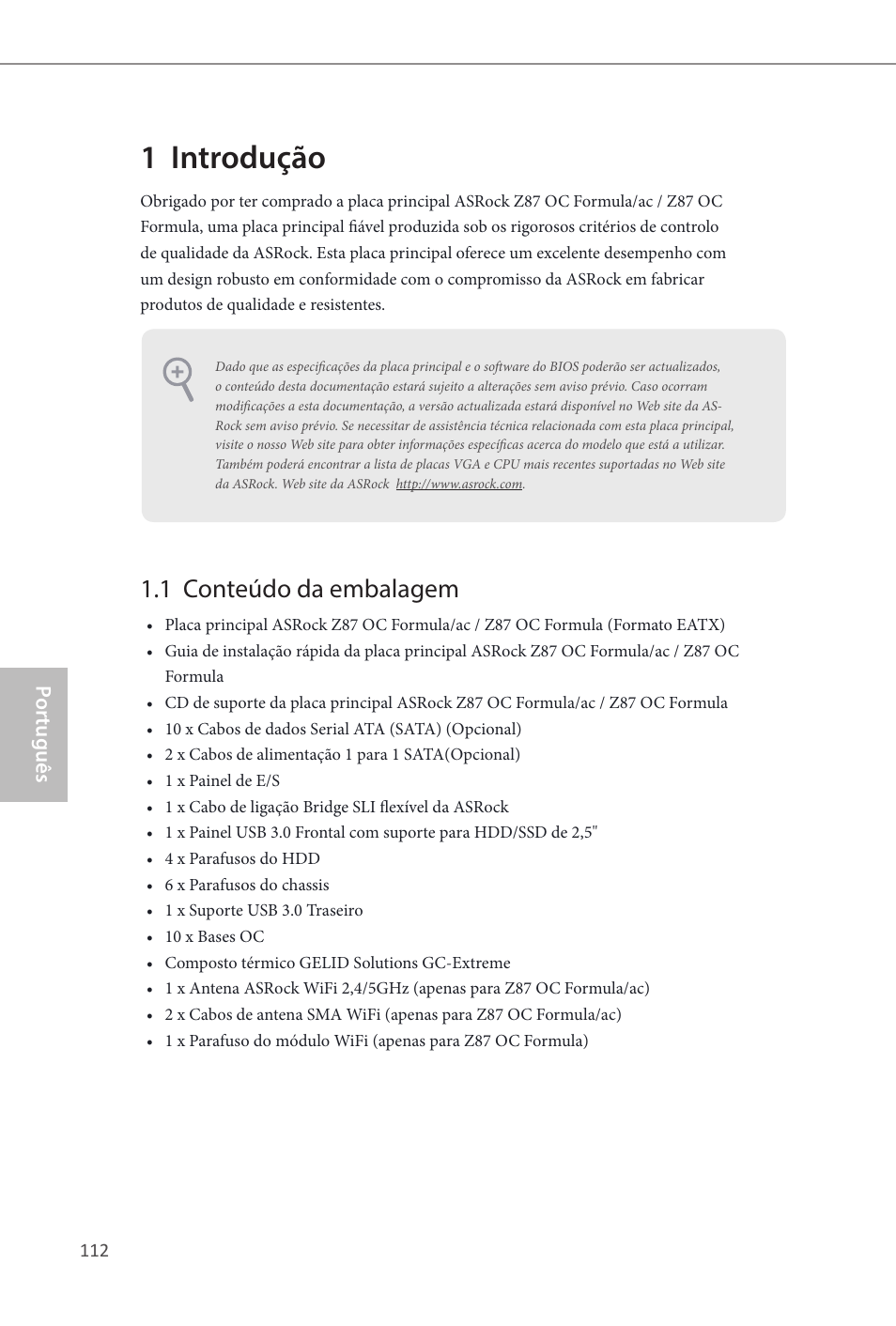 1 Introdução

Obrigado por ter comprado a placa principal ASRock Z87 OC Formula/ac / Z87 OC Formula, uma placa principal fiável produzida sob os rigorosos critérios de controlo de qualidade da ASRock. Esta placa principal oferece um excelente desempenho com um design robusto em conformidade com o compromisso da ASRock em fabricar produtos de qualidade e resistentes.

Dado que as especificações da placa principal e o software do BIOS poderão ser actualizados, o conteúdo desta documentação estará sujeito a alterações sem aviso prévio. Caso ocorram modificações a esta documentação, a versão actualizada estará disponível no Web site da ASRock sem aviso prévio. Se necessitar de assistência técnica relacionada com esta placa principal, visite o nosso Web site para obter informações específicas acerca do modelo que está a utilizar. Também poderá encontrar a lista de placas VGA e CPU mais recentes suportadas no Web site da ASRock. Web site da ASRock http://www.asrock.com.

1.1 Conteúdo da embalagem

• Placa principal ASRock Z87 OC Formula/ac / Z87 OC Formula (Formato EATX)
• Guia de instalação rápida da placa principal ASRock Z87 OC Formula/ac / Z87 OC Formula
• CD de suporte da placa principal ASRock Z87 OC Formula/ac / Z87 OC Formula
• 10 x Cabos de dados Serial ATA (SATA) (Opcional)
• 2 x Cabos de alimentação 1 para 1 SATA(Opcional)
• 1 x Painel de E/S
• 1 x Cabo de ligação Bridge SLI flexível da ASRock
• 1 x Painel USB 3.0 Frontal com suporte para HDD/SSD de 2,5"
• 4 x Parafusos do HDD
• 6 x Parafusos do chassis
• 1 x Suporte USB 3.0 Traseiro
• 10 x Bases OC
• Composto térmico GELID Solutions GC-Extreme
• 1 x Antena ASRock WiFi 2,4/5GHz (apenas para Z87 OC Formula/ac)
• 2 x Cabos de antena SMA WiFi (apenas para Z87 OC Formula/ac)
• 1 x Parafuso do módulo WiFi (apenas para Z87 OC Formula)

Português

112